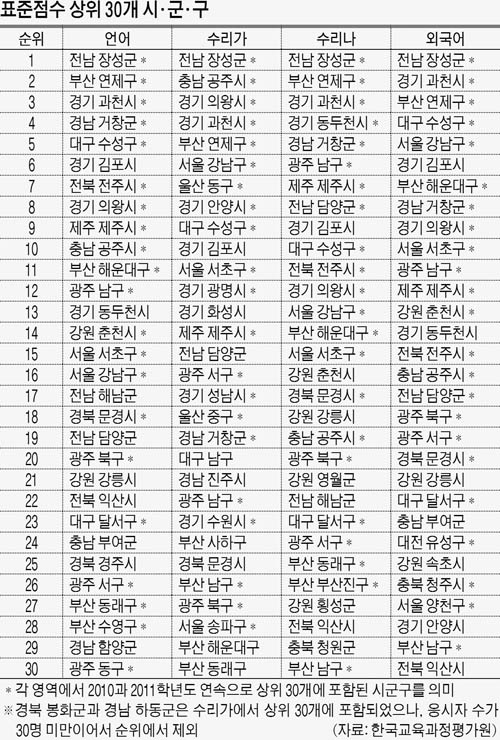 표준점수 상위 30개 시·군·구

| 순위 | 언어 | 수리가 | 수리나 | 외국어 |
|---|---|---|---|---|
| 1 | 전남 장성군 * | 전남 장성군 * | 전남 장성군 * | 전남 장성군 * |
| 2 | 부산 연제구 * | 충남 공주시 * | 부산 연제구 * | 경기 과천시 * |
| 3 | 경기 과천시 * | 경기 의왕시 * | 경기 과천시 * | 부산 연제구 * |
| 4 | 경남 거창군 * | 경기 과천시 * | 경기 동두천시 * | 대구 수성구 * |
| 5 | 대구 수성구 * | 부산 연제구 * | 경남 거창군 * | 서울 강남구 * |
| 6 | 경기 김포시 | 서울 강남구 * | 광주 남구 * | 경기 김포시 |
| 7 | 전북 전주시 * | 울산 동구 * | 제주 제주시 * | 부산 해운대구 * |
| 8 | 경기 의왕시 * | 경기 안양시 * | 전남 담양군 * | 경남 거창군 * |
| 9 | 제주 제주시 * | 대구 수성구 * | 경기 김포시 | 경기 의왕시 * |
| 10 | 충남 공주시 * | 경기 김포시 | 대구 수성구 * | 서울 서초구 * |
| 11 | 부산 해운대구 * | 서울 서초구 * | 전북 전주시 * | 광주 남구 * |
| 12 | 광주 남구 * | 경기 광명시 * | 경기 의왕시 * | 제주 제주시 * |
| 13 | 경기 동두천시 | 경기 화성시 | 서울 강남구 * | 강원 춘천시 * |
| 14 | 강원 춘천시 * | 제주 제주시 * | 부산 해운대구 * | 경기 동두천시 |
| 15 | 서울 서초구 * | 전남 담양군 | 서울 서초구 * | 전북 전주시 * |
| 16 | 서울 강남구 * | 광주 서구 * | 강원 춘천시 | 충남 공주시 * |
| 17 | 전남 해남군 | 경기 성남시 * | 경북 문경시 * | 전남 담양군 * |
| 18 | 경북 문경시 * | 울산 중구 * | 강원 강릉시 | 광주 북구 * |
| 19 | 전남 담양군 | 경남 거창군 * | 충남 공주시 * | 광주 서구 * |
| 20 | 광주 북구 * | 대구 남구 | 광주 북구 * | 경북 문경시 * |
| 21 | 강원 강릉시 | 경남 진주시 | 강원 영월군 | 강원 강릉시 |
| 22 | 전북 익산시 | 광주 남구 * | 전남 해남군 | 대구 달서구 * |
| 23 | 대구 달서구 * | 경기 수원시 * | 대구 달서구 * | 충남 부여군 |
| 24 | 충남 부여군 | 부산 사하구 | 광주 서구 * | 대전 유성구 * |
| 25 | 경북 경주시 | 경북 문경시 | 부산 동래구 * | 강원 속초시 |
| 26 | 광주 서구 * | 부산 남구 * | 부산 부산진구 * | 충북 청주시 * |
| 27 | 부산 동래구 * | 광주 북구 * | 강원 횡성군 | 서울 양천구 * |
| 28 | 부산 수영구 * | 서울 송파구 * | 전북 익산시 | 경기 안양시 |
| 29 | 경남 함양군 | 부산 해운대구 | 충북 청원군 | 부산 남구 * |
| 30 | 광주 동구 * | 부산 동래구 | 부산 남구 * | 전북 익산시 |

* 각 영역에서 2010과 2011학년도 연속으로 상위 30개에 포함된 시군구를 의미
※경북 봉화군과 경남 하동군은 수리가에서 상위 30개에 포함되었으나, 응시자 수가 30명 미만이어서 순위에서 제외
(자료: 한국교육과정평가원)